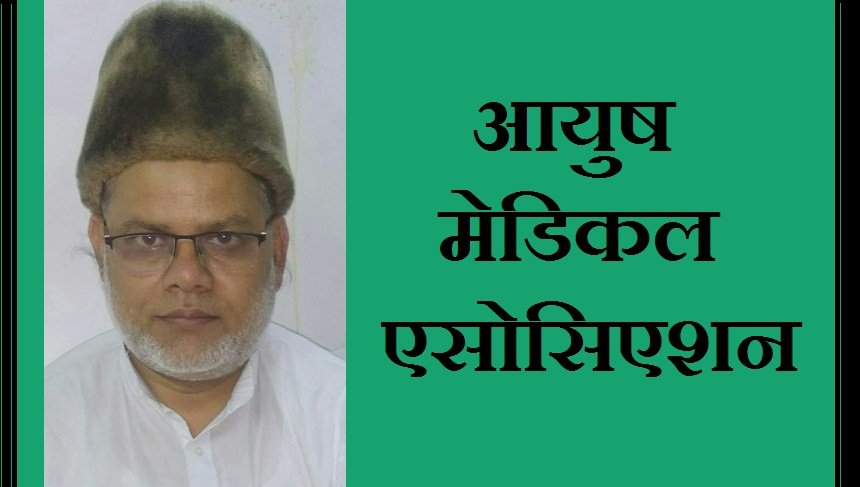 आयुष
मेडिकल
एसोसिएशन